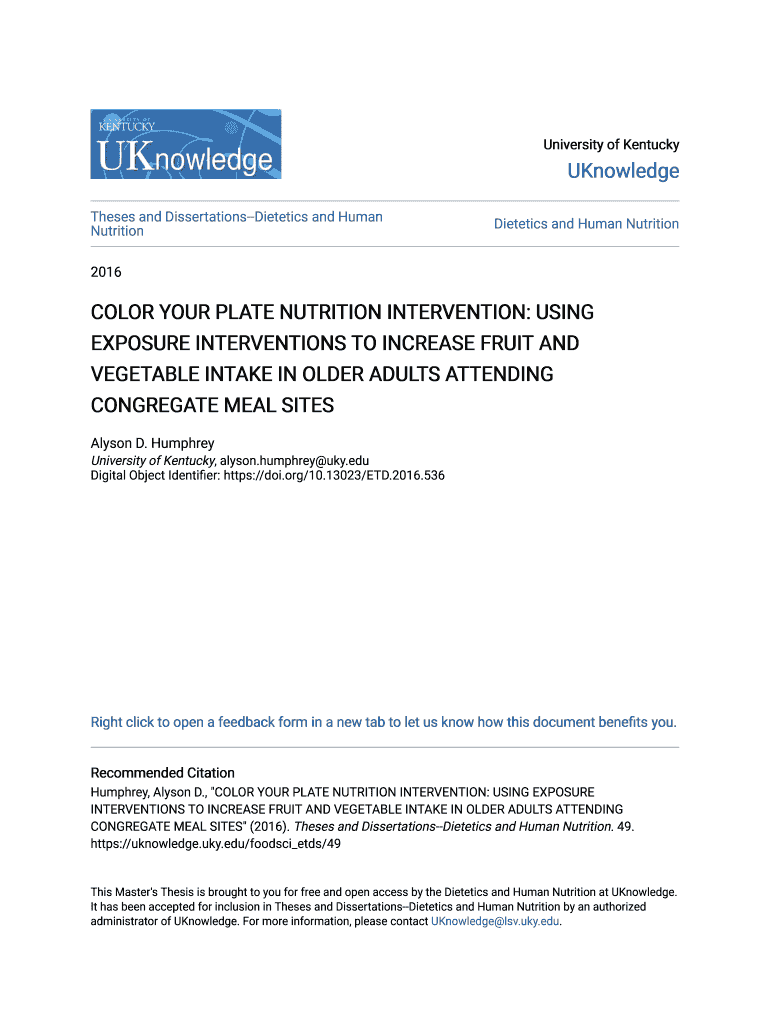 UNIVERSITY OF KENTUCKY
UKnowledge

University of Kentucky
UKnowledge

Theses and Dissertations--Dietetics and Human Nutrition

Dietetics and Human Nutrition

2016

COLOR YOUR PLATE NUTRITION INTERVENTION: USING EXPOSURE INTERVENTIONS TO INCREASE FRUIT AND VEGETABLE INTAKE IN OLDER ADULTS ATTENDING CONGREGATE MEAL SITES

Alyson D. Humphrey
University of Kentucky, alyson.humphrey@uky.edu
Digital Object Identifier: https://doi.org/10.13023/ETD.2016.536

Right click to open a feedback form in a new tab to let us know how this document benefits you.

Recommended Citation
Humphrey, Alyson D., "COLOR YOUR PLATE NUTRITION INTERVENTION: USING EXPOSURE INTERVENTIONS TO INCREASE FRUIT AND VEGETABLE INTAKE IN OLDER ADULTS ATTENDING CONGREGATE MEAL SITES" (2016). Theses and Dissertations--Dietetics and Human Nutrition. 49.
https://uknowledge.uky.edu/foodsci_etds/49

This Master's Thesis is brought to you for free and open access by the Dietetics and Human Nutrition at UKnowledge. It has been accepted for inclusion in Theses and Dissertations--Dietetics and Human Nutrition by an authorized administrator of UKnowledge. For more information, please contact UKnowledge@lsv.uky.edu.